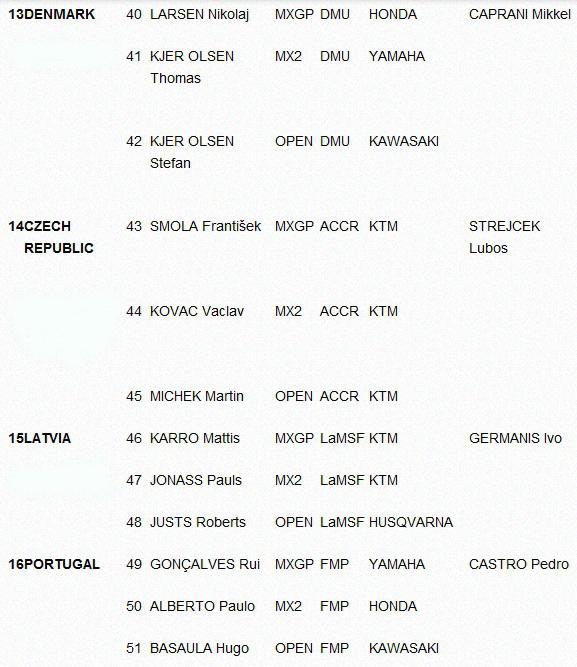 | | | | | | | |
|---|---|---|---|---|---|---|
| 13DENMARK | 40 | LARSEN Nikolaj | MXGP | DMU | HONDA | CAPRANI Mikkel |
| | 41 | KJER OLSEN Thomas | MX2 | DMU | YAMAHA | |
| | 42 | KJER OLSEN Stefan | OPEN | DMU | KAWASAKI | |
| 14CZECH REPUBLIC | 43 | SMOLA František | MXGP | ACCR | KTM | STREJCEK Lubos |
| | 44 | KOVAC Vaclav | MX2 | ACCR | KTM | |
| | 45 | MICHEK Martin | OPEN | ACCR | KTM | |
| 15LATVIA | 46 | KARRO Mattis | MXGP | LaMSF | KTM | GERMANIS Ivo |
| | 47 | JONASS Pauls | MX2 | LaMSF | KTM | |
| | 48 | JUSTS Roberts | OPEN | LaMSF | HUSQVARNA | |
| 16PORTUGAL | 49 | GONÇALVES Rui | MXGP | FMP | YAMAHA | CASTRO Pedro |
| | 50 | ALBERTO Paulo | MX2 | FMP | HONDA | |
| | 51 | BASAULA Hugo | OPEN | FMP | KAWASAKI | |